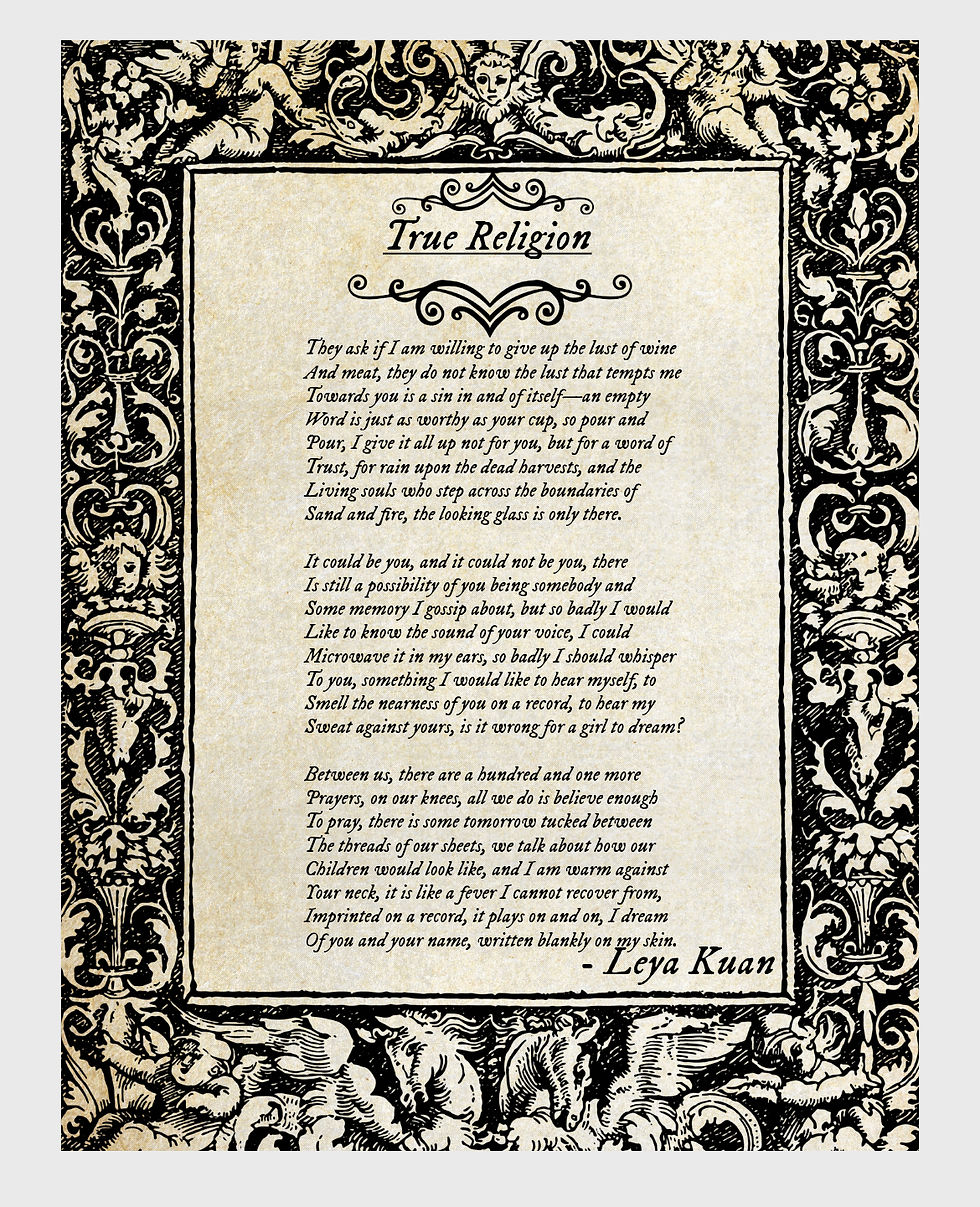 True Religion

They ask if I am willing to give up the lust of wine
And meat, they do not know the lust that tempts me
Towards you is a sin in and of itself—an empty
Word is just as worthy as your cup, so pour and
Pour, I give it all up not for you, but for a word of
Trust, for rain upon the dead harvests, and the
Living souls who step across the boundaries of
Sand and fire, the looking glass is only there.

It could be you, and it could not be you, there
Is still a possibility of you being somebody and
Some memory I gossip about, but so badly I would
Like to know the sound of your voice, I could
Microwave it in my ears, so badly I should whisper
To you, something I would like to hear myself, to
Smell the nearness of you on a record, to hear my
Sweat against yours, is it wrong for a girl to dream?

Between us, there are a hundred and one more
Prayers, on our knees, all we do is believe enough
To pray, there is some tomorrow tucked between
The threads of our sheets, we talk about how our
Children would look like, and I am warm against
Your neck, it is like a fever I cannot recover from,
Imprinted on a record, it plays on and on, I dream
Of you and your name, written blankly on my skin.
- Leya Kuan